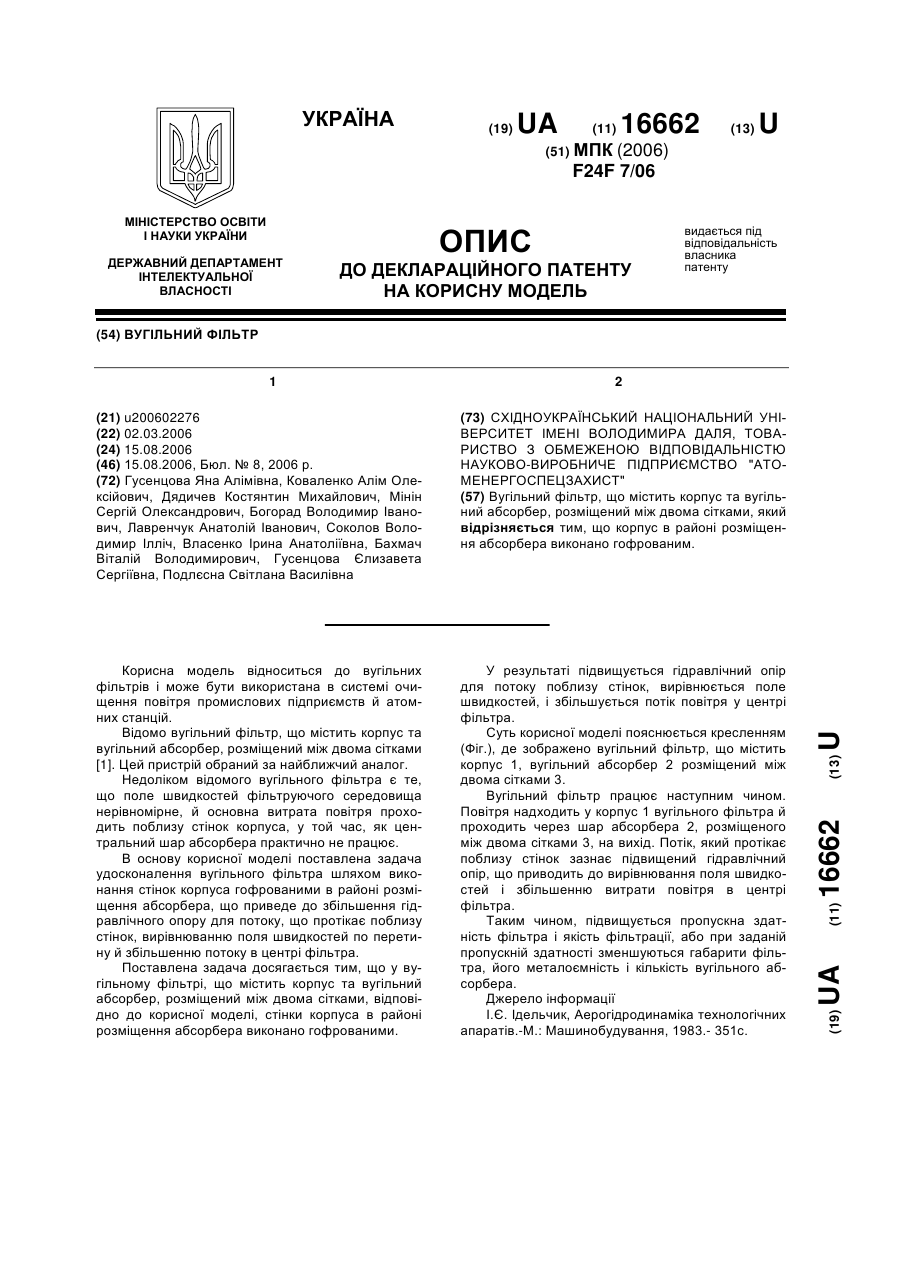 УКРАЇНА

(19) UA (11) 16662 (13) U

(51) МПК (2006)
F24F 7/06

МІНІСТЕРСТВО ОСВІТИ І НАУКИ УКРАЇНИ

ДЕРЖАВНИЙ ДЕПАРТАМЕНТ ІНТЕЛЕКТУАЛЬНОЇ ВЛАСНОСТІ

ОПИС
ДО ДЕКЛАРАЦІЙНОГО ПАТЕНТУ НА КОРИСНУ МОДЕЛЬ

видається під відповідальність власника патенту

(54) ВУГІЛЬНИЙ ФІЛЬТР

1

(21) u200602276
(22) 02.03.2006
(24) 15.08.2006
(46) 15.08.2006, Бюл. № 8, 2006 р.
(72) Гусенцова Яна Алімівна, Коваленко Алім Олексійович, Дядичев Костянтин Михайлович, Мінін Сергій Олександрович, Богорад Володимир Іванович, Лавренчук Анатолій Іванович, Соколов Володимир Ілліч, Власенко Ірина Анатоліївна, Бахмач Віталій Володимирович, Гусенцова Єлизавета Сергіївна, Подлєсна Світлана Василівна

2

(73) СХІДНОУКРАЇНСЬКИЙ НАЦІОНАЛЬНИЙ УНІВЕРСИТЕТ ІМЕНІ ВОЛОДИМИРА ДАЛЯ, ТОВАРИСТВО З ОБМЕЖЕНОЮ ВІДПОВІДАЛЬНІСТЮ НАУКОВО-ВИРОБНИЧЕ ПІДПРИЄМСТВО "АТОМЕНЕРГОСПЕЦЗАХИСТ"
(57) Вугільний фільтр, що містить корпус та вугільний абсорбер, розміщений між двома сітками, який відрізняється тим, що корпус в районі розміщення абсорбера виконано гофрованим.

Корисна модель відноситься до вугільних фільтрів і може бути використана в системі очищення повітря промислових підприємств й атомних станцій.

Відомо вугільний фільтр, що містить корпус та вугільний абсорбер, розміщений між двома сітками [1]. Цей пристрій обраний за найближчий аналог.

Недоліком відомого вугільного фільтра є те, що поле швидкостей фільтруючого середовища нерівномірне, й основна витрата повітря проходить поблизу стінок корпуса, у той час, як центральний шар абсорбера практично не працює.

В основу корисної моделі поставлена задача удосконалення вугільного фільтра шляхом виконання стінок корпуса гофрованими в районі розміщення абсорбера, що приведе до збільшення гідравлічного опору для потоку, що протікає поблизу стінок, вирівнюванню поля швидкостей по перетину й збільшенню потоку в центрі фільтра.

Поставлена задача досягається тим, що у вугільному фільтрі, що містить корпус та вугільний абсорбер, розміщений між двома сітками, відповідно до корисної моделі, стінки корпуса в районі розміщення абсорбера виконано гофрованими.

У результаті підвищується гідравлічний опір для потоку поблизу стінок, вирівнюється поле швидкостей, і збільшується потік повітря у центрі фільтра.

Суть корисної моделі пояснюється кресленням (Фіг.), де зображено вугільний фільтр, що містить корпус 1, вугільний абсорбер 2 розміщений між двома сітками 3.

Вугільний фільтр працює наступним чином. Повітря надходить у корпус 1 вугільного фільтра й проходить через шар абсорбера 2, розміщеного між двома сітками 3, на вихід. Потік, який протікає поблизу стінок зазнає підвищений гідравлічний опір, що приводить до вирівнювання поля швидкостей і збільшенню витрати повітря в центрі фільтра.

Таким чином, підвищується пропускна здатність фільтра і якість фільтрації, або при заданій пропускній здатності зменшуються габарити фільтра, його металоємність і кількість вугільного абсорбера.

Джерело інформації
І.Є. Ідельчик, Аерогідродинаміка технологічних апаратів.-М.: Машинобудування, 1983.- 351с.

(19) UA (11) 16662 (13) U